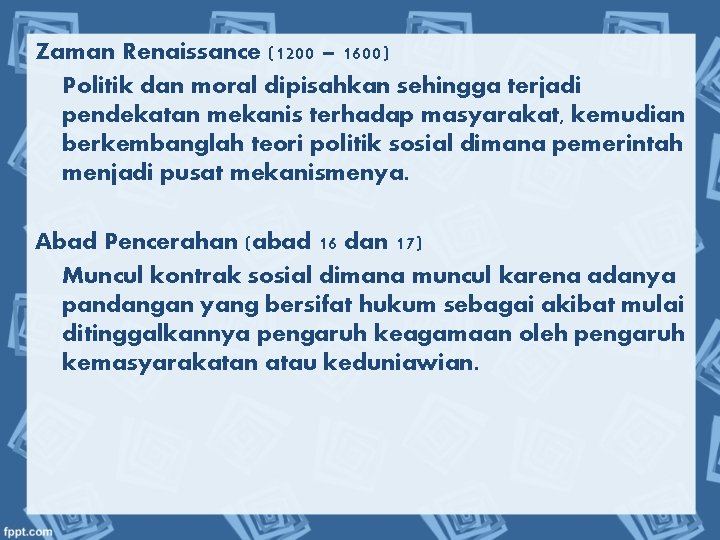 Zaman Renaissance (1200 – 1600)

Politik dan moral dipisahkan sehingga terjadi pendekatan mekanis terhadap masyarakat, kemudian berkembanglah teori politik sosial dimana pemerintah menjadi pusat mekanismenya.

Abad Pencerahan (abad 16 dan 17)

Muncul kontrak sosial dimana muncul karena adanya pandangan yang bersifat hukum sebagai akibat mulai ditinggalkannya pengaruh keagamaan oleh pengaruh kemasyarakatan atau keduniawian.

fppt.com